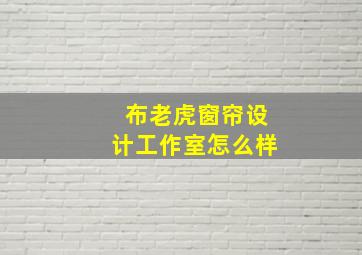 布老虎窗帘设计工作室怎么样